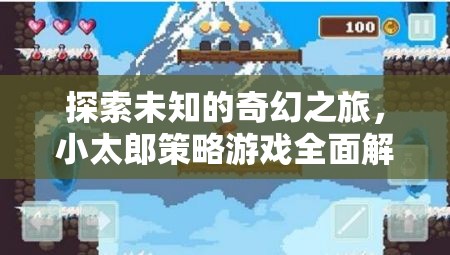 100

探索未知的奇幻之旅，小太郎策略游戏全面解